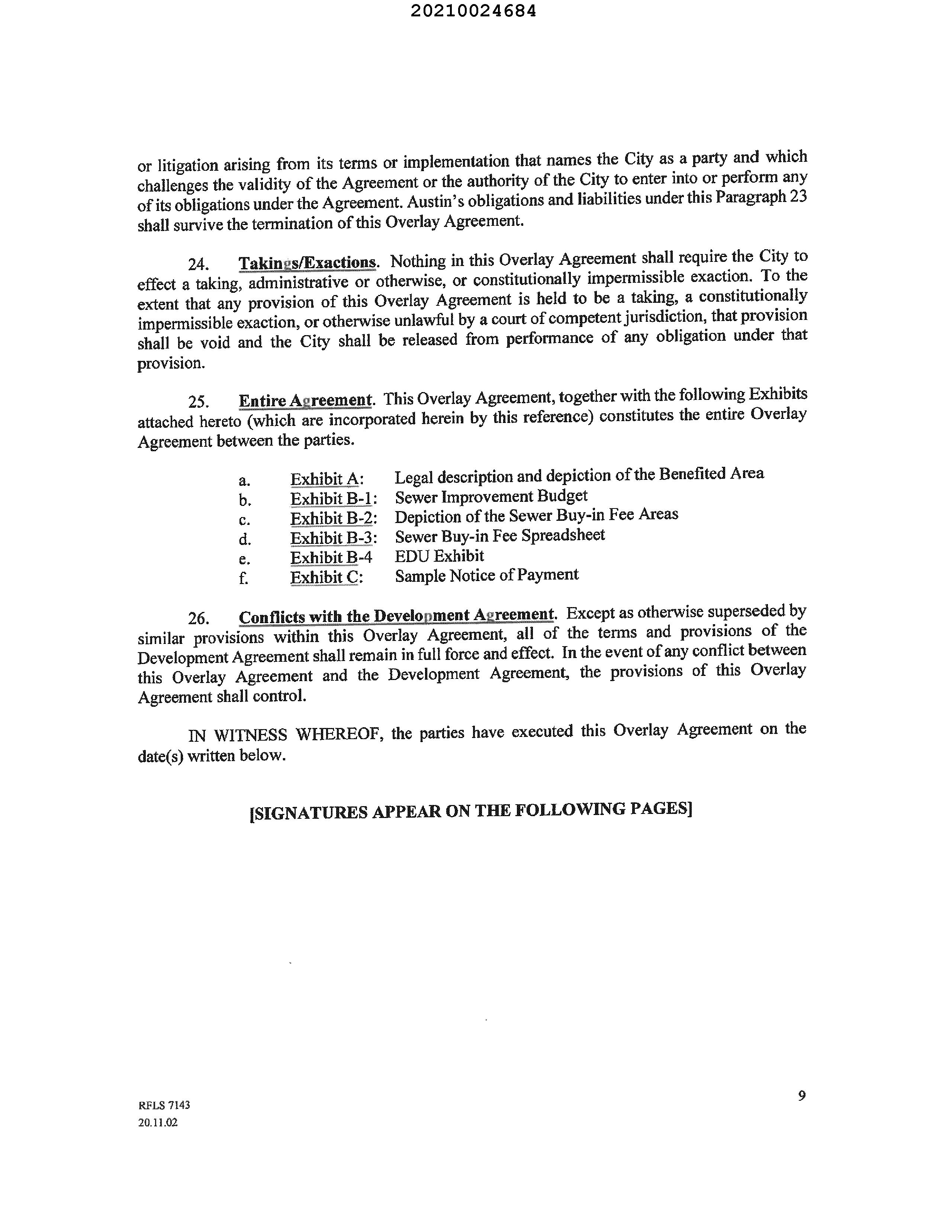 20210024684

or litigation arising from its terms or implementation that names the City as a party and which challenges the validity of the Agreement or the authority of the City to enter into or perform any of its obligations under the Agreement. Austin's obligations and liabilities under this Paragraph 23 shall survive the termination of this Overlay Agreement.

24. Takings/Exactions. Nothing in this Overlay Agreement shall require the City to effect a taking, administrative or otherwise, or constitutionally impermissible exaction. To the extent that any provision of this Overlay Agreement is held to be a taking, a constitutionally impermissible exaction, or otherwise unlawful by a court of competent jurisdiction, that provision shall be void and the City shall be released from performance of any obligation under that provision.

25. Entire Agreement. This Overlay Agreement, together with the following Exhibits attached hereto (which are incorporated herein by this reference) constitutes the entire Overlay Agreement between the parties.

a. Exhibit A: Legal description and depiction of the Benefited Area
b. Exhibit B-1: Sewer Improvement Budget
c. Exhibit B-2: Depiction of the Sewer Buy-in Fee Areas
d. Exhibit B-3: Sewer Buy-in Fee Spreadsheet
e. Exhibit B-4 EDU Exhibit
f. Exhibit C: Sample Notice of Payment

26. Conflicts with the Development Agreement. Except as otherwise superseded by similar provisions within this Overlay Agreement, all of the terms and provisions of the Development Agreement shall remain in full force and effect. In the event of any conflict between this Overlay Agreement and the Development Agreement, the provisions of this Overlay Agreement shall control.

IN WITNESS WHEREOF, the parties have executed this Overlay Agreement on the date(s) written below.

[SIGNATURES APPEAR ON THE FOLLOWING PAGES]

RFLS 7143
20.11.02

9